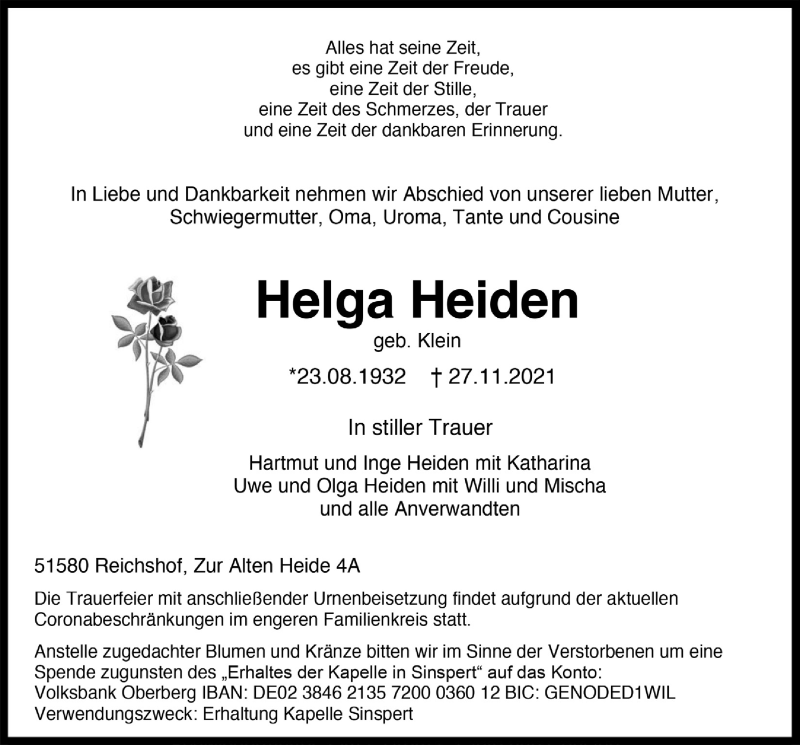 Alles hat seine Zeit,
es gibt eine Zeit der Freude,
eine Zeit der Stille,
eine Zeit des Schmerzes, der Trauer
und eine Zeit der dankbaren Erinnerung.

In Liebe und Dankbarkeit nehmen wir Abschied von unserer lieben Mutter, Schwiegermutter, Oma, Uroma, Tante und Cousine

Helga Heiden

geb. Klein

*23.08.1932 † 27.11.2021

In stiller Trauer

Hartmut und Inge Heiden mit Katharina
Uwe und Olga Heiden mit Willi und Mischa
und alle Anverwandten

51580 Reichshof, Zur Alten Heide 4A

Die Trauerfeier mit anschließender Urnenbeisetzung findet aufgrund der aktuellen Coronabeschränkungen im engeren Familienkreis statt.

Anstelle zugedachter Blumen und Kränze bitten wir im Sinne der Verstorbenen um eine Spende zugunsten des „Erhaltes der Kapelle in Sinspert“ auf das Konto:
Volksbank Oberberg IBAN: DE02 3846 2135 7200 0360 12 BIC: GENODED1WIL
Verwendungszweck: Erhaltung Kapelle Sinspert